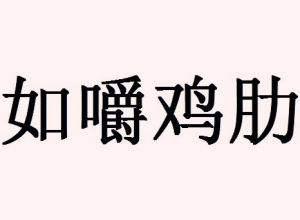 如嚼鸡肋